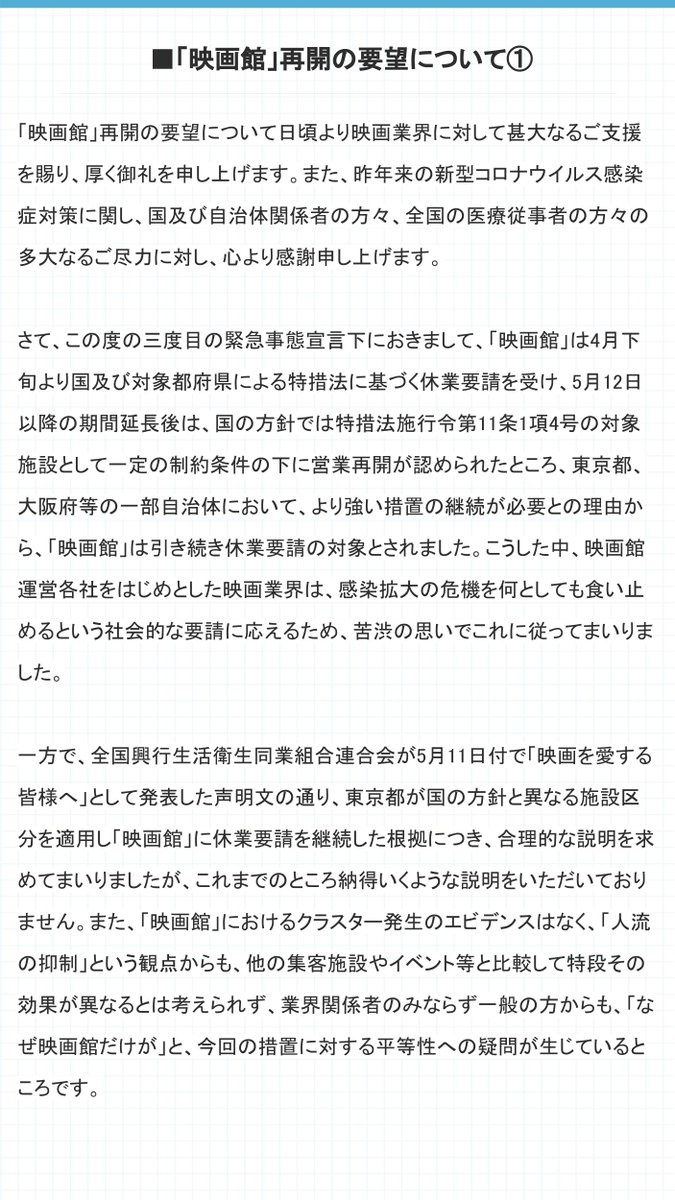 ■「映画館」再開の要望について①

「映画館」再開の要望について日頃より映画業界に対して甚大なるご支援を賜り、厚く御礼を申し上げます。また、昨年来の新型コロナウイルス感染症対策に関し、国及び自治体関係者の方々、全国の医療従事者の方々の多大なるご尽力に対し、心より感謝申し上げます。

さて、この度の三度目の緊急事態宣言下におきまして、「映画館」は4月下旬より国及び対象都府県による特措法に基づく休業要請を受け、5月12日以降の期間延長後は、国の方針では特措法施行令第11条1項4号の対象施設として一定の制約条件の下に営業再開が認められたところ、東京都、大阪府等の一部自治体において、より強い措置の継続が必要との理由から、「映画館」は引き続き休業要請の対象とされました。こうした中、映画館運営各社をはじめとした映画業界は、感染拡大の危機を何としても食い止めるという社会的な要請に応えるため、苦渋の思いでこれに従ってまいりました。

一方で、全国興行生活衛生同業組合連合会が5月11日付で「映画を愛する皆様へ」として発表した声明文の通り、東京都が国の方針と異なる施設区分を適用し「映画館」に休業要請を継続した根拠につき、合理的な説明を求めてまいりましたが、これまでのところ納得いくような説明をいただいておりません。また、「映画館」におけるクラスター発生のエビデンスはなく、「人流の抑制」という観点からも、他の集客施設やイベント等と比較して特段その効果が異なるとは考えられず、業界関係者のみならず一般の方からも、「なぜ映画館だけが」と、今回の措置に対する平等性への疑問が生じているところです。